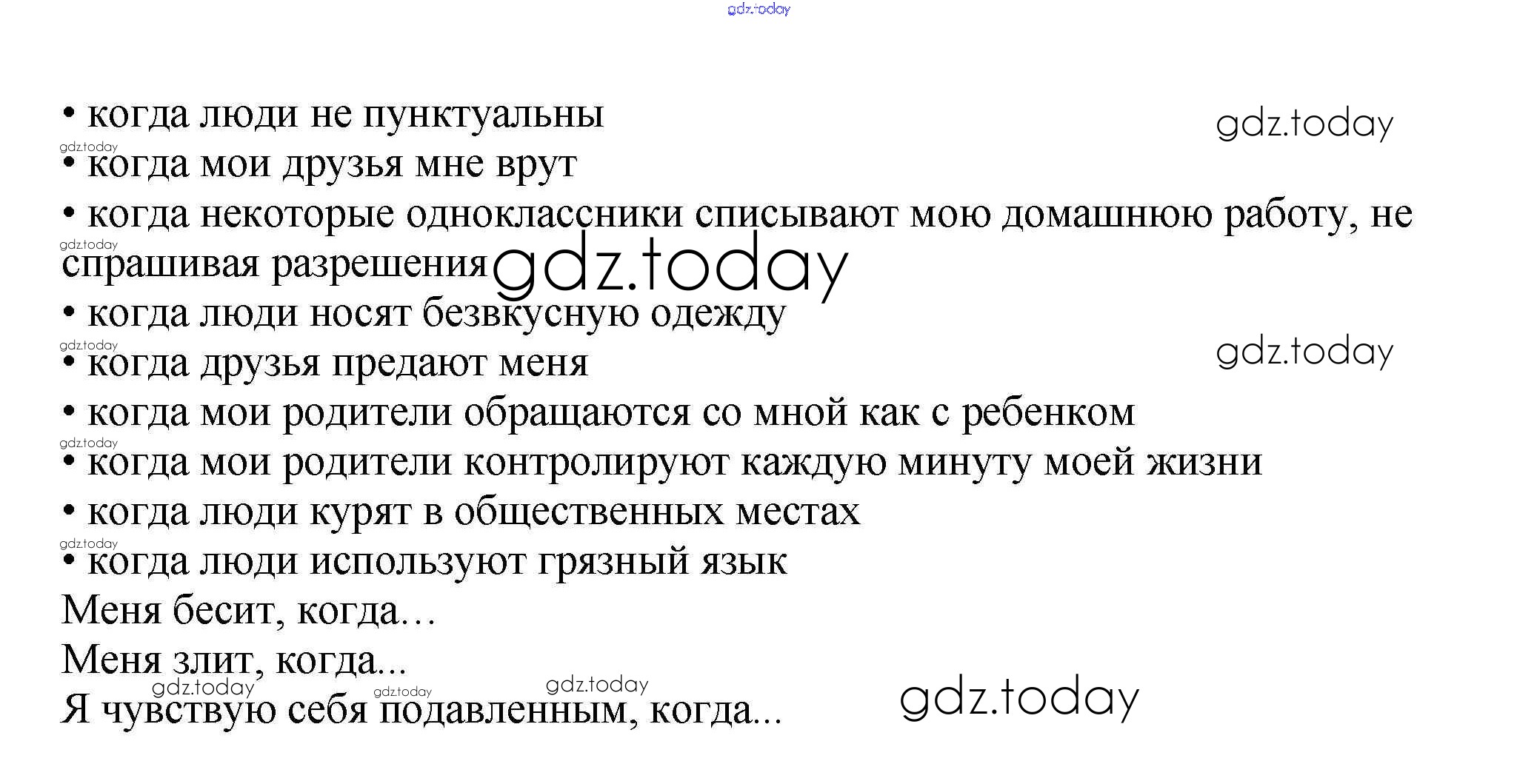 • когда люди не пунктуальны
• когда мои друзья мне врут
• когда некоторые одноклассники списывают мою домашнюю работу, не спрашивая разрешения
• когда люди носят безвкусную одежду
• когда друзья предают меня
• когда мои родители обращаются со мной как с ребенком
• когда мои родители контролируют каждую минуту моей жизни
• когда люди курят в общественных местах
• когда люди используют грязный язык
Меня бесит, когда…
Меня злит, когда...
Я чувствую себя подавленным, когда...

gdz.today